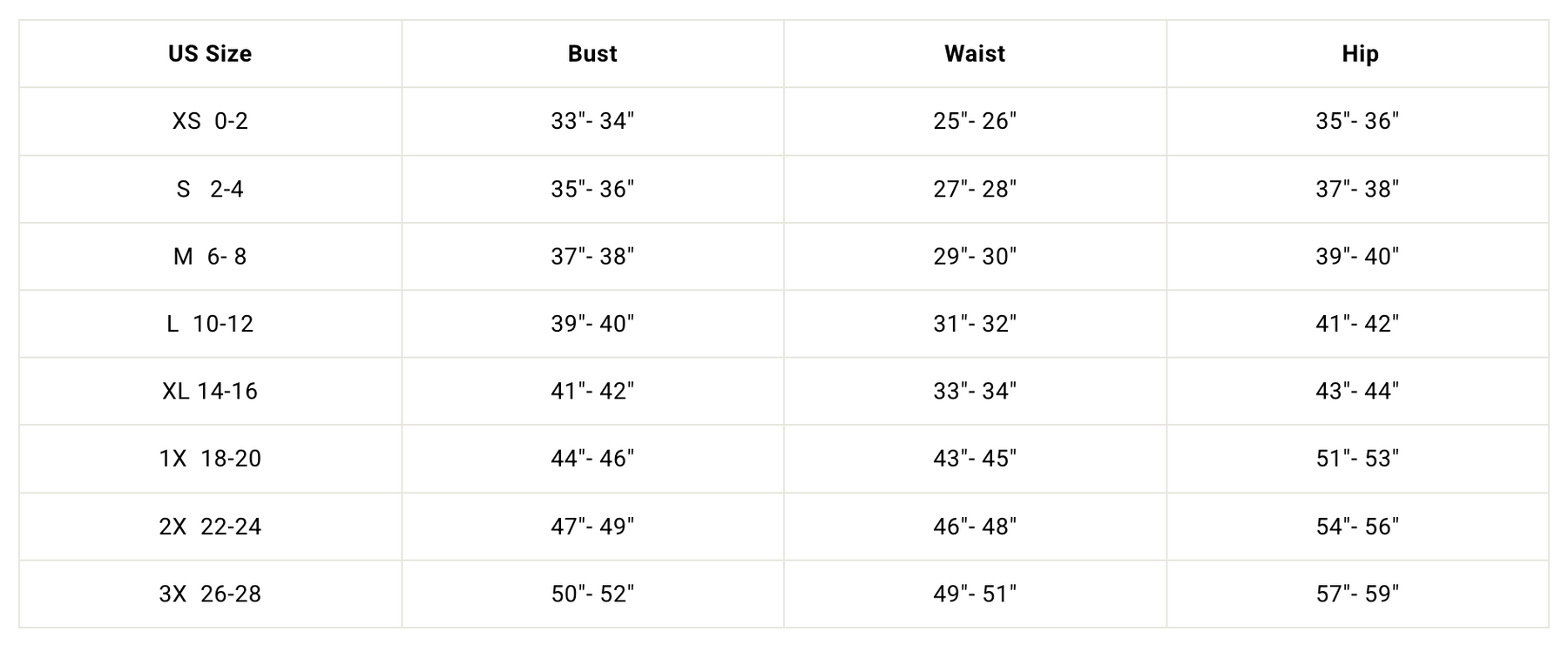 | US Size | Bust | Waist | Hip |
|---|---|---|---|
| XS 0-2 | 33"- 34" | 25"- 26" | 35"- 36" |
| S 2-4 | 35"- 36" | 27"- 28" | 37"- 38" |
| M 6- 8 | 37"- 38" | 29"- 30" | 39"- 40" |
| L 10-12 | 39"- 40" | 31"- 32" | 41"- 42" |
| XL 14-16 | 41"- 42" | 33"- 34" | 43"- 44" |
| 1X 18-20 | 44"- 46" | 43"- 45" | 51"- 53" |
| 2X 22-24 | 47"- 49" | 46"- 48" | 54"- 56" |
| 3X 26-28 | 50"- 52" | 49"- 51" | 57"- 59" |